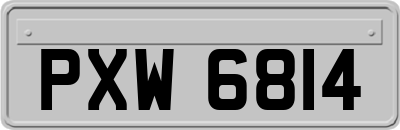 PXW 6814